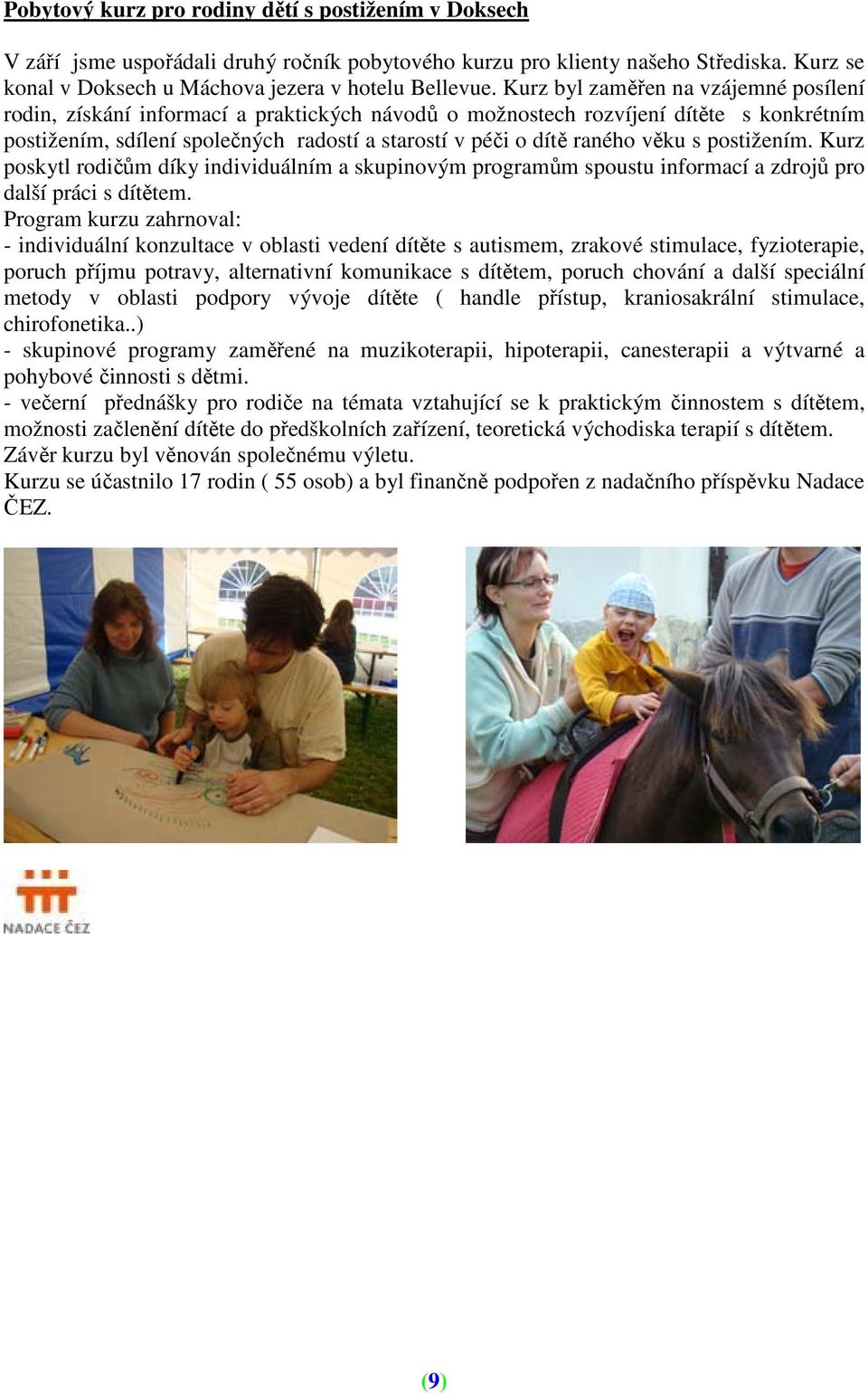 Pobytový kurz pro rodiny dětí s postižením v Doksech

V září jsme uspořádali druhý ročník pobytového kurzu pro klienty našeho Střediska. Kurz se konal v Doksech u Máchova jezera v hotelu Bellevue. Kurz byl zaměřen na vzájemné posílení rodin, získání informací a praktických návodů o možnostech rozvíjení dítěte s konkrétním postižením, sdílení společných radostí a starostí v péči o dítě raného věku s postižením. Kurz poskytl rodičům díky individuálním a skupinovým programům spoustu informací a zdrojů pro další práci s dítětem.
Program kurzu zahrnoval:
- individuální konzultace v oblasti vedení dítěte s autismem, zrakové stimulace, fyzioterapie, poruch příjmu potravy, alternativní komunikace s dítětem, poruch chování a další speciální metody v oblasti podpory vývoje dítěte ( handle přístup, kraniosakrální stimulace, chirofonetika..)
- skupinové programy zaměřené na muzikoterapii, hipoterapii, canesterapii a výtvarné a pohybové činnosti s dětmi.
- večerní přednášky pro rodiče na témata vztahující se k praktickým činnostem s dítětem, možnosti začlenění dítěte do předškolních zařízení, teoretická východiska terapií s dítětem. Závěr kurzu byl věnován společnému výletu.
Kurzu se účastnilo 17 rodin ( 55 osob) a byl finančně podpořen z nadačního příspěvku Nadace ČEZ.

NADACE ČEZ

(9)